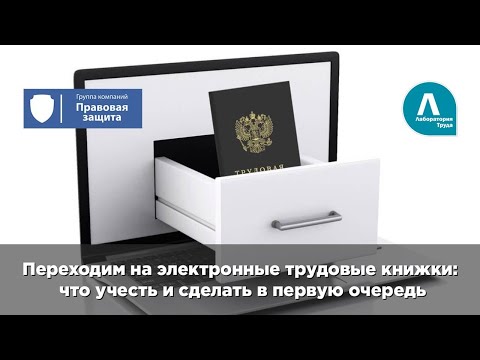 Группа компаний
Правовая защита

Лаборатория Труда

ТРУДОВАЯ

Переходим на электронные трудовые книжки: что учесть и сделать в первую очередь